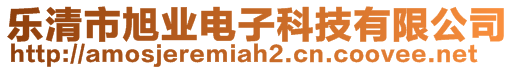 乐清市旭业电子科技有限公司
http://amosjeremiah2.cn.coovee.net